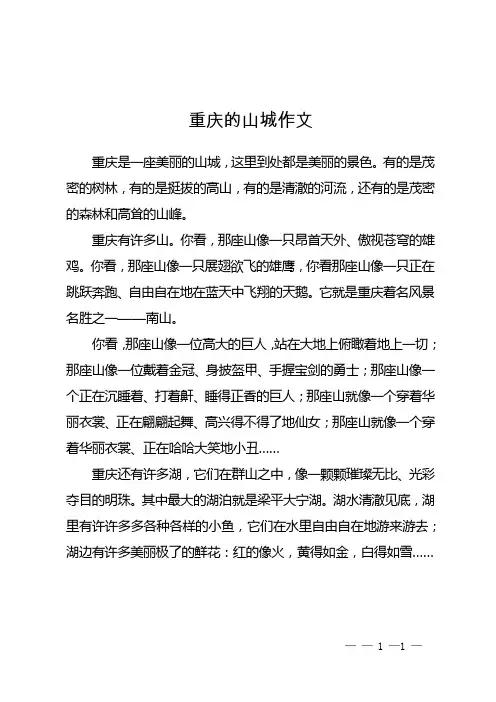 重庆的山城作文

重庆是一座美丽的山城，这里到处都是美丽的景色。有的是茂密的树林，有的是挺拔的高山，有的是清澈的河流，还有的是茂密的森林和高耸的山峰。

重庆有许多山。你看，那座山像一只昂首天外、傲视苍穹的雄鸡。你看，那座山像一只展翅欲飞的雄鹰，你看那座山像一只正在跳跃奔跑、自由自在地在蓝天中飞翔的天鹅。它就是重庆着名风景名胜之一——南山。

你看，那座山像一位高大的巨人，站在大地上俯瞰着地上一切；那座山像一位戴着金冠、身披盔甲、手握宝剑的勇士；那座山像一个正在沉睡着、打着鼾、睡得正香的巨人；那座山就像一个穿着华丽衣裳、正在翩翩起舞、高兴得不得了地仙女；那座山就像一个穿着华丽衣裳、正在哈哈大笑地小丑……

重庆还有许多湖，它们在群山之中，像一颗颗璀璨无比、光彩夺目的明珠。其中最大的湖泊就是梁平大宁湖。湖水清澈见底，湖里有许许多多各种各样的小鱼，它们在水里自由自在地游来游去；湖边有许多美丽极了的鲜花：红的像火，黄得如金，白得如雪……

— — 1 —1 —